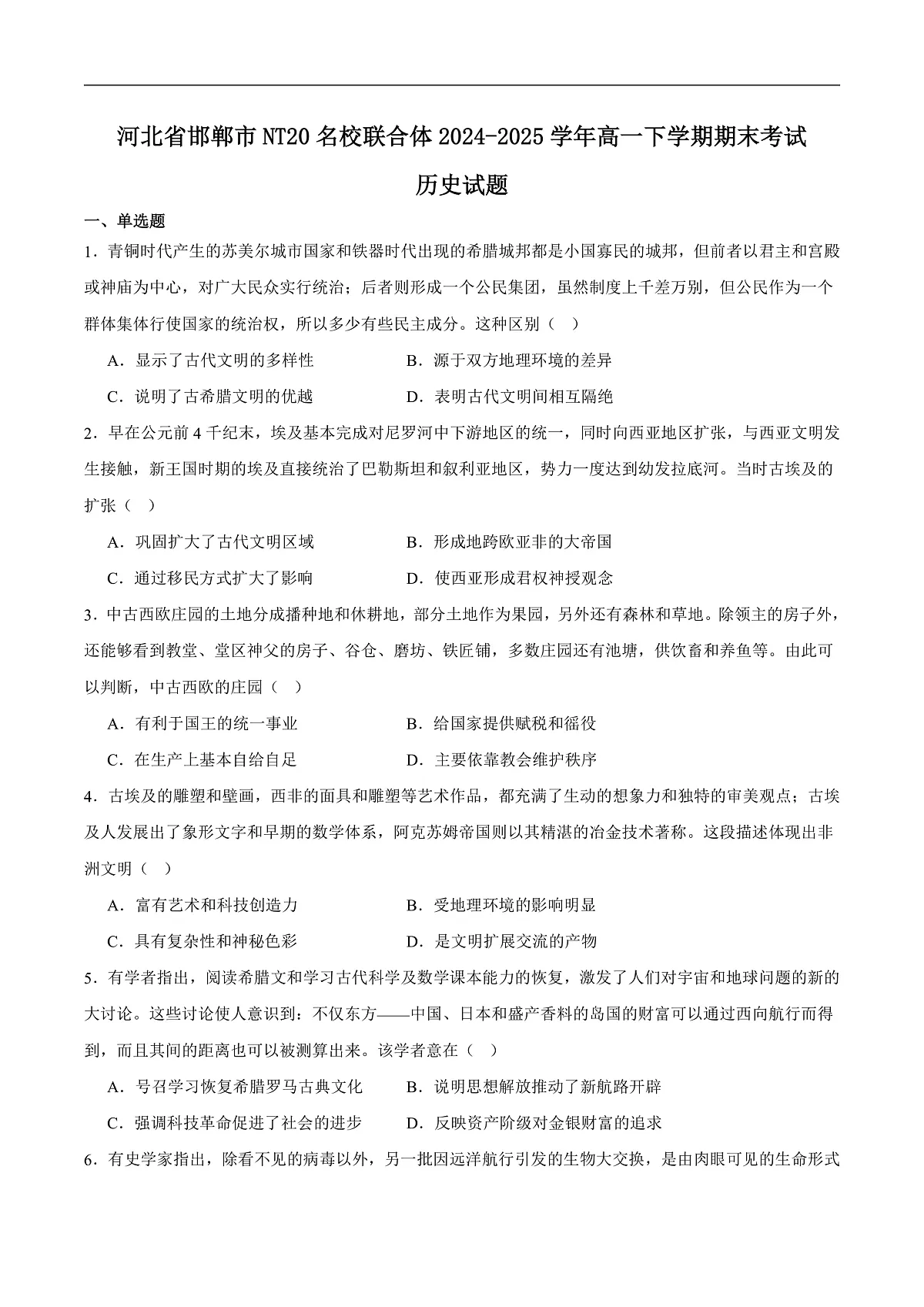 河北省邯郸市NT20名校联合体2024-2025学年高一下学期期末考试

历史试题

一、单选题

1．青铜时代产生的苏美尔城市国家和铁器时代出现的希腊城邦都是小国寡民的城邦，但前者以君主和宫殿或神庙为中心，对广大民众实行统治；后者则形成一个公民集团，虽然制度上千差万别，但公民作为一个群体集体行使国家的统治权，所以多少有些民主成分。这种区别（ ）

A．显示了古代文明的多样性　B．源于双方地理环境的差异

C．说明了古希腊文明的优越　D．表明古代文明间相互隔绝

2．早在公元前4千纪末，埃及基本完成对尼罗河中下游地区的统一，同时向西亚地区扩张，与西亚文明发生接触，新王国时期的埃及直接统治了巴勒斯坦和叙利亚地区，势力一度达到幼发拉底河。当时古埃及的扩张（ ）

A．巩固扩大了古代文明区域　B．形成地跨欧亚非的大帝国

C．通过移民方式扩大了影响　D．使西亚形成君权神授观念

3．中古西欧庄园的土地分成播种地和休耕地，部分土地作为果园，另外还有森林和草地。除领主的房子外，还能够看到教堂、堂区神父的房子、谷仓、磨坊、铁匠铺，多数庄园还有池塘，供饮畜和养鱼等。由此可以判断，中古西欧的庄园（ ）

A．有利于国王的统一事业　B．给国家提供赋税和徭役

C．在生产上基本自给自足　D．主要依靠教会维护秩序

4．古埃及的雕塑和壁画，西非的面具和雕塑等艺术作品，都充满了生动的想象力和独特的审美观点；古埃及人发展出了象形文字和早期的数学体系，阿克苏姆帝国则以其精湛的冶金技术著称。这段描述体现出非洲文明（ ）

A．富有艺术和科技创造力　B．受地理环境的影响明显

C．具有复杂性和神秘色彩　D．是文明扩展交流的产物

5．有学者指出，阅读希腊文和学习古代科学及数学课本能力的恢复，激发了人们对宇宙和地球问题的新的大讨论。这些讨论使人意识到：不仅东方——中国、日本和盛产香料的岛国的财富可以通过西向航行而得到，而且其间的距离也可以被测算出来。该学者意在（ ）

A．号召学习恢复希腊罗马古典文化　B．说明思想解放推动了新航路开辟

C．强调科技革命促进了社会的进步　D．反映资产阶级对金银财富的追求

6．有史学家指出，除看不见的病毒以外，另一批因远洋航行引发的生物大交换，是由肉眼可见的生命形式